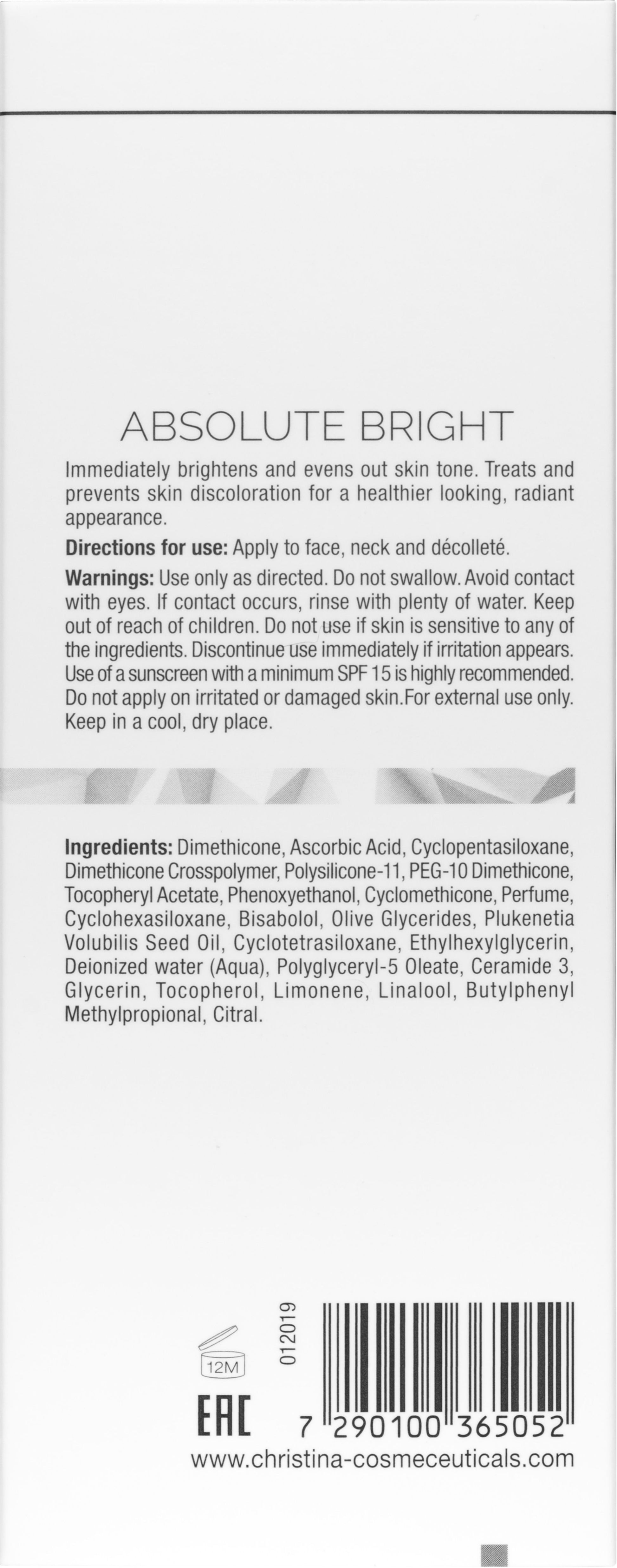 ABSOLUTE BRIGHT

Immediately brightens and evens out skin tone. Treats and prevents skin discoloration for a healthier looking, radiant appearance.

**Directions for use:** Apply to face, neck and décolleté.

**Warnings:** Use only as directed. Do not swallow. Avoid contact with eyes. If contact occurs, rinse with plenty of water. Keep out of reach of children. Do not use if skin is sensitive to any of the ingredients. Discontinue use immediately if irritation appears. Use of a sunscreen with a minimum SPF 15 is highly recommended. Do not apply on irritated or damaged skin.For external use only. Keep in a cool, dry place.

**Ingredients:** Dimethicone, Ascorbic Acid, Cyclopentasiloxane, Dimethicone Crosspolymer, Polysilicone-11, PEG-10 Dimethicone, Tocopheryl Acetate, Phenoxyethanol, Cyclomethicone, Perfume, Cyclohexasiloxane, Bisabolol, Olive Glycerides, Plukenetia Volubilis Seed Oil, Cyclotetrasiloxane, Ethylhexylglycerin, Deionized water (Aqua), Polyglyceryl-5 Oleate, Ceramide 3, Glycerin, Tocopherol, Limonene, Linalool, Butylphenyl Methylpropional, Citral.

12M

012019

EAC

7 290100 365052

www.christina-cosmeceuticals.com